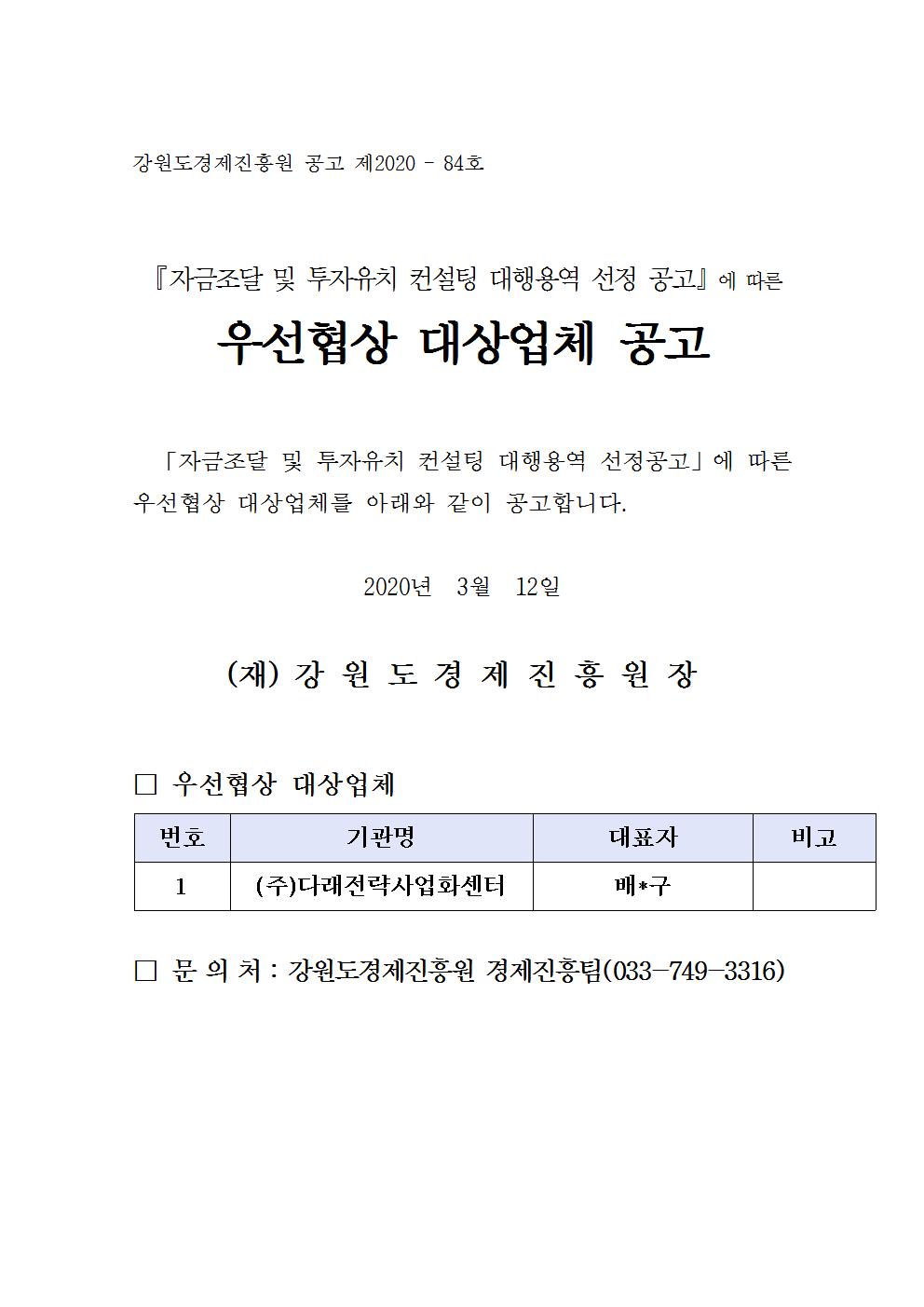 강원도경제진흥원 공고 제2020 - 84호

『자금조달 및 투자유치 컨설팅 대행용역 선정 공고』에 따른

우선협상 대상업체 공고

「자금조달 및 투자유치 컨설팅 대행용역 선정공고」에 따른 우선협상 대상업체를 아래와 같이 공고합니다.

2020년 3월 12일

(재) 강 원 도 경 제 진 흥 원 장

□ 우선협상 대상업체

| 번호 | 기관명 | 대표자 | 비고 |
|---|---|---|---|
| 1 | (주)다래전략사업화센터 | 배*구 | |

□ 문 의 처 : 강원도경제진흥원 경제진흥팀(033-749-3316)